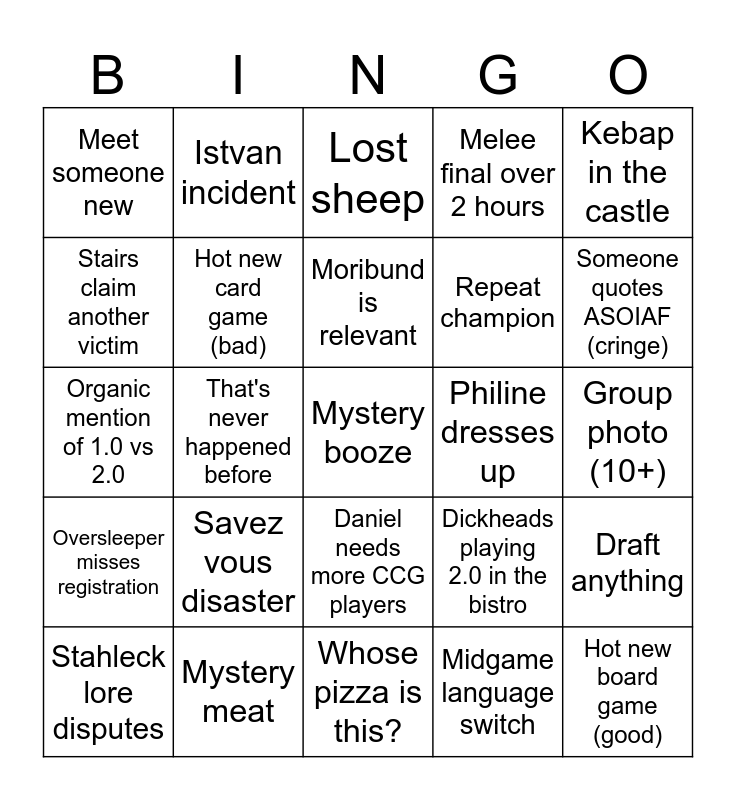 | B | I | N | G | O |
|---|---|---|---|---|
| Meet someone new | Istvan incident | Lost sheep | Melee final over 2 hours | Kebap in the castle |
| Stairs claim another victim | Hot new card game (bad) | Moribund is relevant | Repeat champion | Someone quotes ASOIAF (cringe) |
| Organic mention of 1.0 vs 2.0 | That's never happened before | Mystery booze | Philine dresses up | Group photo (10+) |
| Oversleeper misses registration | Savez vous disaster | Daniel needs more CCG players | Dickheads playing 2.0 in the bistro | Draft anything |
| Stahleck lore disputes | Mystery meat | Whose pizza is this? | Midgame language switch | Hot new board game (good) |